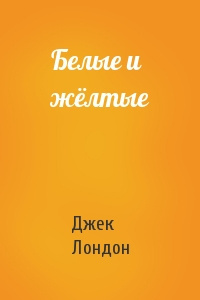 Белые и жёлтые

Джек Лондон